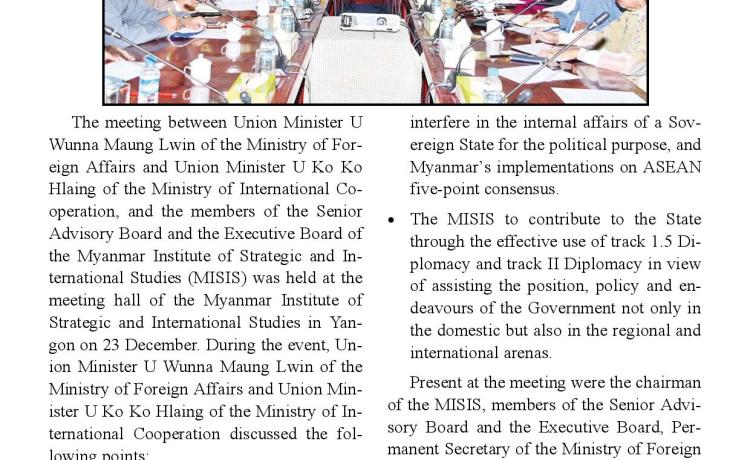 The meeting between Union Minister U Wunna Maung Lwin of the Ministry of Foreign Affairs and Union Minister U Ko Ko Hlaing of the Ministry of International Cooperation, and the members of the Senior Advisory Board and the Executive Board of the Myanmar Institute of Strategic and International Studies (MISIS) was held at the meeting hall of the Myanmar Institute of Strategic and International Studies in Yangon on 23 December. During the event, Union Minister U Wunna Maung Lwin of the Ministry of Foreign Affairs and Union Minister U Ko Ko Hlaing of the Ministry of International Cooperation discussed the following points:

interfere in the internal affairs of a Sovereign State for the political purpose, and Myanmar's implementations on ASEAN five-point consensus.

• The MISIS to contribute to the State through the effective use of track 1.5 Diplomacy and track II Diplomacy in view of assisting the position, policy and endeavours of the Government not only in the domestic but also in the regional and international arenas.

Present at the meeting were the chairman of the MISIS, members of the Senior Advisory Board and the Executive Board, Permanent Secretary of the Ministry of Foreign